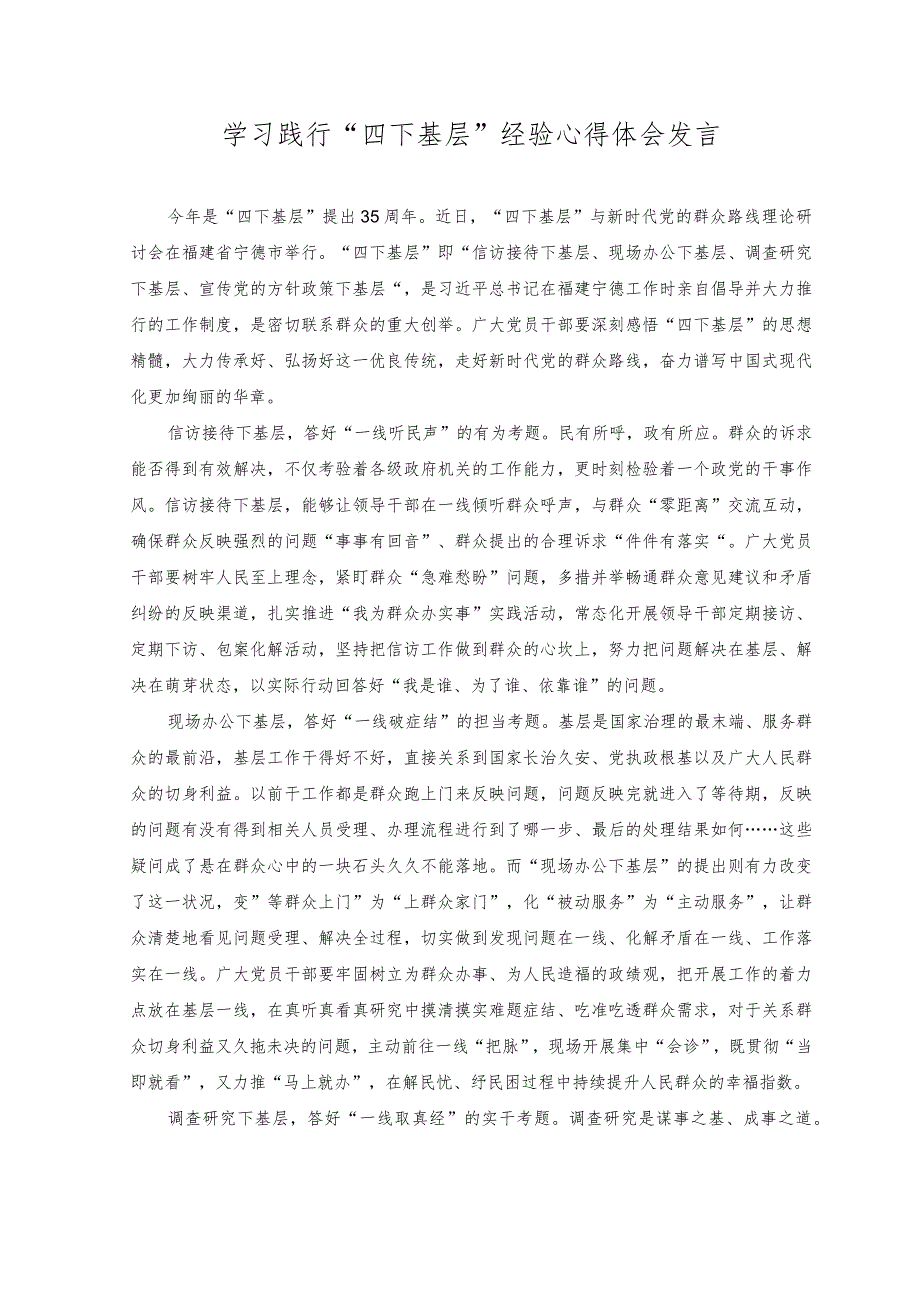 学习践行“四下基层”经验心得体会发言

今年是“四下基层”提出35周年。近日，“四下基层”与新时代党的群众路线理论研讨会在福建省宁德市举行。“四下基层”即“信访接待下基层、现场办公下基层、调查研究下基层、宣传党的方针政策下基层“，是习近平总书记在福建宁德工作时亲自倡导并大力推行的工作制度，是密切联系群众的重大创举。广大党员干部要深刻感悟“四下基层”的思想精髓，大力传承好、弘扬好这一优良传统，走好新时代党的群众路线，奋力谱写中国式现代化更加绚丽的华章。

信访接待下基层，答好“一线听民声”的有为考题。民有所呼，政有所应。群众的诉求能否得到有效解决，不仅考验着各级政府机关的工作能力，更时刻检验着一个政党的干事作风。信访接待下基层，能够让领导干部在一线倾听群众呼声，与群众“零距离”交流互动，确保群众反映强烈的问题“事事有回音”、群众提出的合理诉求“件件有落实“。广大党员干部要树牢人民至上理念，紧盯群众“急难愁盼”问题，多措并举畅通群众意见建议和矛盾纠纷的反映渠道，扎实推进“我为群众办实事”实践活动，常态化开展领导干部定期接访、定期下访、包案化解活动，坚持把信访工作做到群众的心坎上，努力把问题解决在基层、解决在萌芽状态，以实际行动回答好“我是谁、为了谁、依靠谁”的问题。

现场办公下基层，答好“一线破症结”的担当考题。基层是国家治理的最末端、服务群众的最前沿，基层工作干得好不好，直接关系到国家长治久安、党执政根基以及广大人民群众的切身利益。以前干工作都是群众跑上门来反映问题，问题反映完就进入了等待期，反映的问题有没有得到相关人员受理、办理流程进行到了哪一步、最后的处理结果如何……这些疑问成了悬在群众心中的一块石头久久不能落地。而“现场办公下基层”的提出则有力改变了这一状况，变”等群众上门”为“上群众家门”，化“被动服务”为“主动服务”，让群众清楚地看见问题受理、解决全过程，切实做到发现问题在一线、化解矛盾在一线、工作落实在一线。广大党员干部要牢固树立为群众办事、为人民造福的政绩观，把开展工作的着力点放在基层一线，在真听真看真研究中摸清摸实难题症结、吃准吃透群众需求，对于关系群众切身利益又久拖未决的问题，主动前往一线“把脉”，现场开展集中“会诊”，既贯彻“当即就看”，又力推“马上就办”，在解民忧、纾民困过程中持续提升人民群众的幸福指数。

调查研究下基层，答好“一线取真经”的实干考题。调查研究是谋事之基、成事之道。